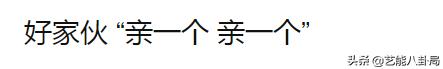 好家伙 “亲一个 亲一个”

头条 @艺能八卦局